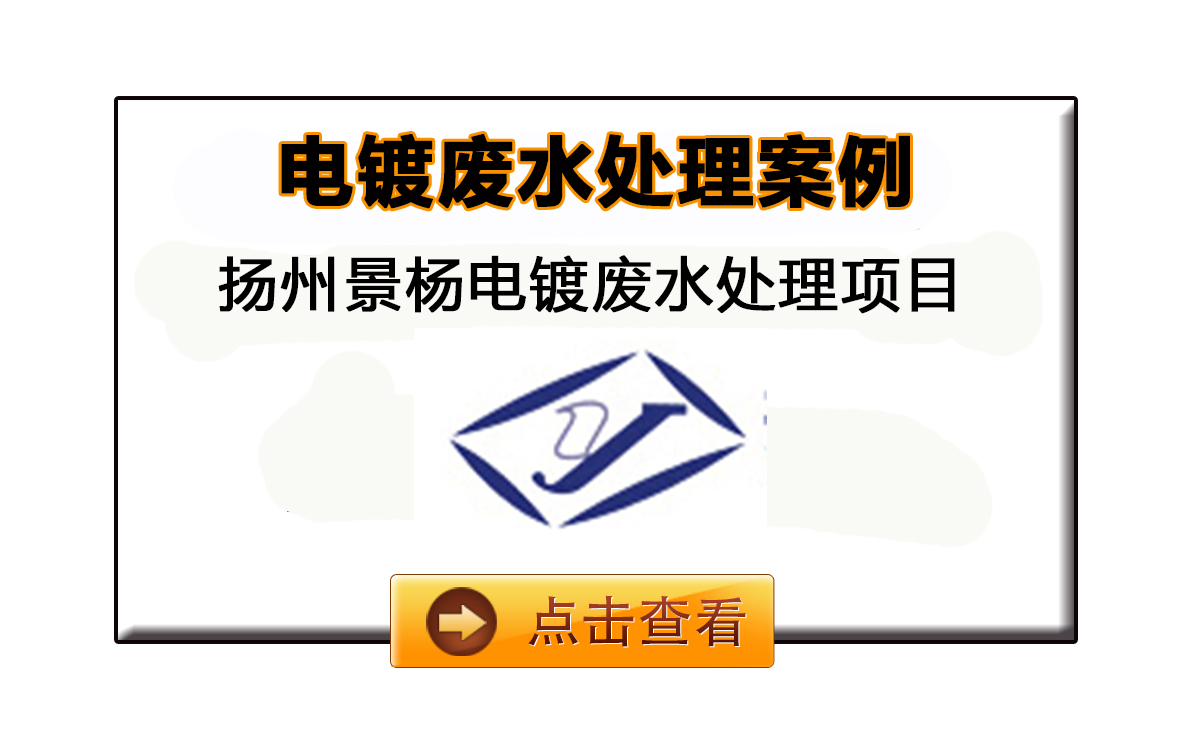 电镀废水处理案例

扬州景杨电镀废水处理项目

点击查看